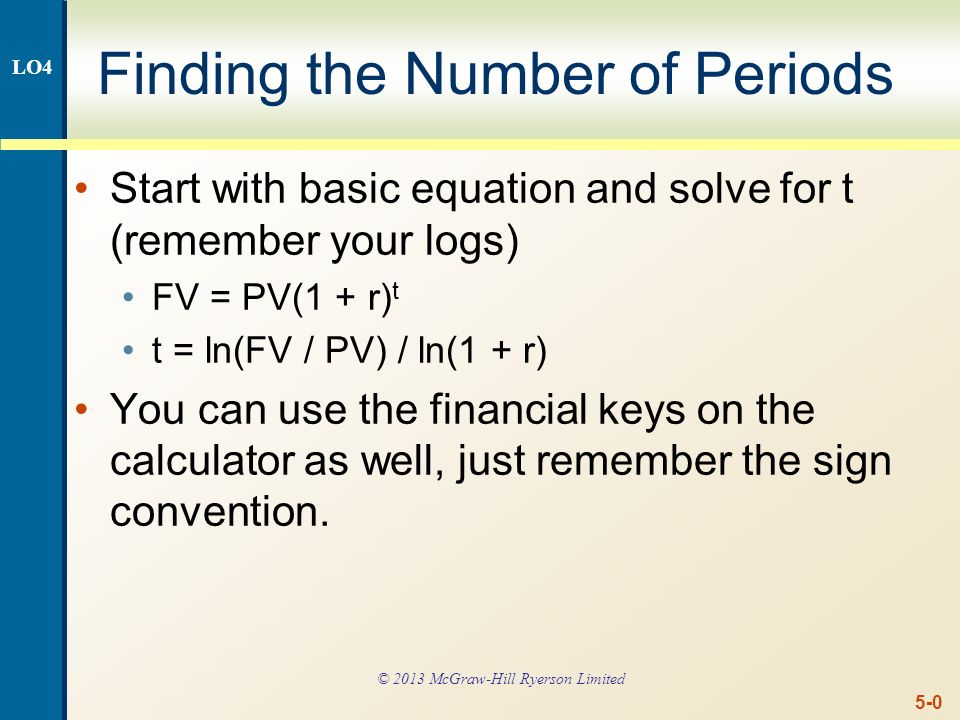 LO4

Finding the Number of Periods

• Start with basic equation and solve for t (remember your logs)
  • $FV = PV(1 + r)^t$
  • $t = \ln(FV / PV) / \ln(1 + r)$
• You can use the financial keys on the calculator as well, just remember the sign convention.

© 2013 McGraw-Hill Ryerson Limited

5-0